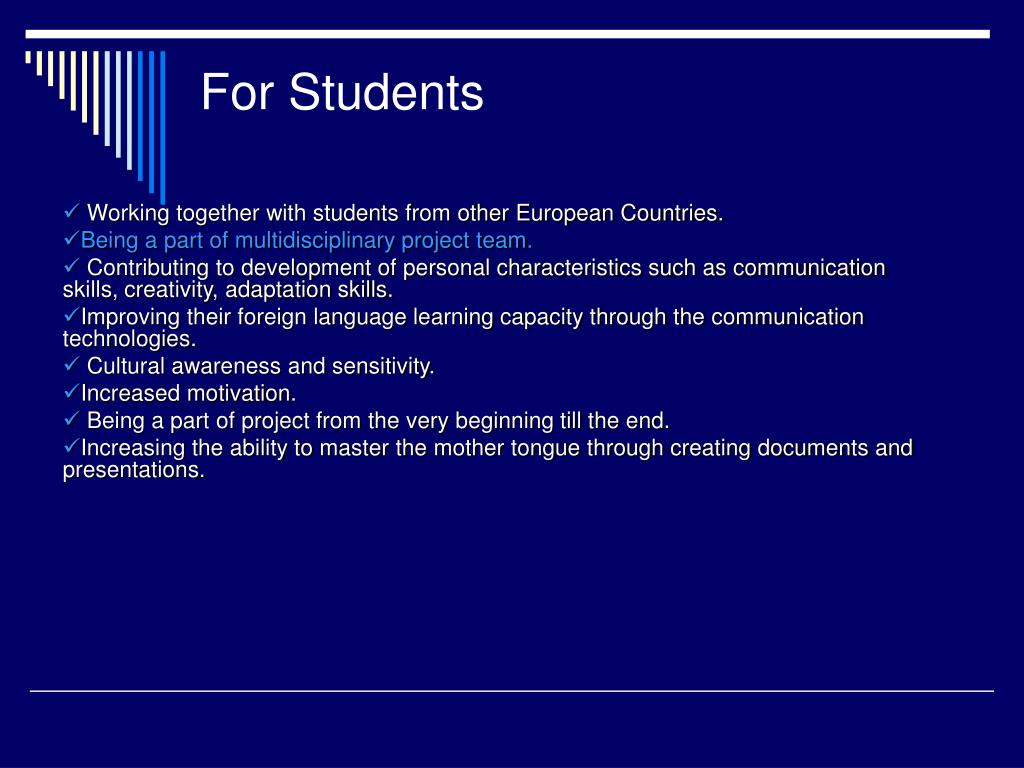 For Students

✓ Working together with students from other European Countries.
✓Being a part of multidisciplinary project team.
✓ Contributing to development of personal characteristics such as communication skills, creativity, adaptation skills.
✓Improving their foreign language learning capacity through the communication technologies.
✓ Cultural awareness and sensitivity.
✓Increased motivation.
✓ Being a part of project from the very beginning till the end.
✓Increasing the ability to master the mother tongue through creating documents and presentations.